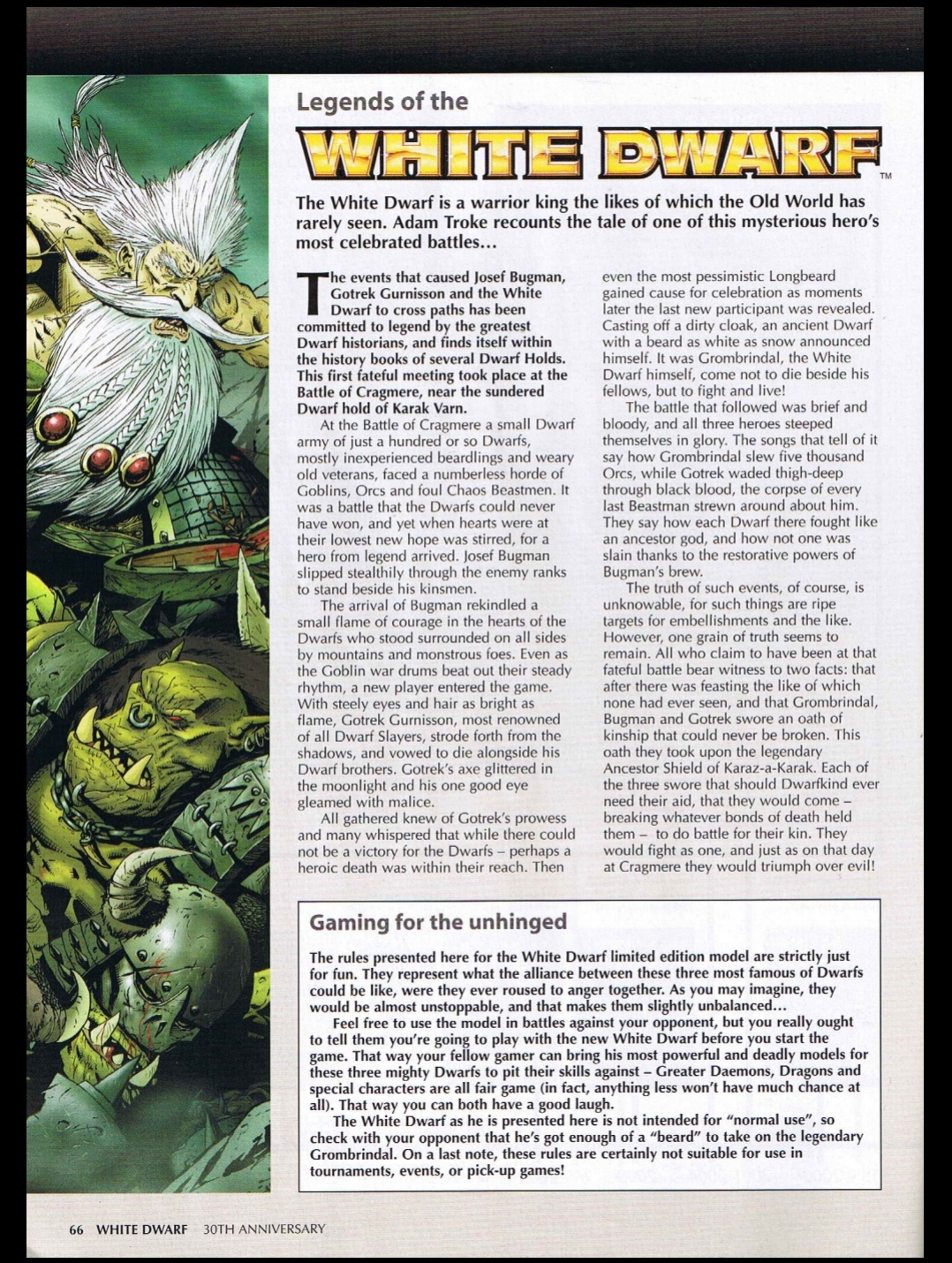 Legends of the

WHITE DWARF™

The White Dwarf is a warrior king the likes of which the Old World has rarely seen. Adam Troke recounts the tale of one of this mysterious hero's most celebrated battles...

The events that caused Josef Bugman, Gotrek Gurnisson and the White Dwarf to cross paths has been committed to legend by the greatest Dwarf historians, and finds itself within the history books of several Dwarf Holds. This first fateful meeting took place at the Battle of Cragmere, near the sundered Dwarf hold of Karak Varn.

At the Battle of Cragmere a small Dwarf army of just a hundred or so Dwarfs, mostly inexperienced beardlings and weary old veterans, faced a numberless horde of Goblins, Orcs and foul Chaos Beastmen. It was a battle that the Dwarfs could never have won, and yet when hearts were at their lowest new hope was stirred, for a hero from legend arrived. Josef Bugman slipped stealthily through the enemy ranks to stand beside his kinsmen.

The arrival of Bugman rekindled a small flame of courage in the hearts of the Dwarfs who stood surrounded on all sides by mountains and monstrous foes. Even as the Goblin war drums beat out their steady rhythm, a new player entered the game. With steely eyes and hair as bright as flame, Gotrek Gurnisson, most renowned of all Dwarf Slayers, strode forth from the shadows, and vowed to die alongside his Dwarf brothers. Gotrek's axe glittered in the moonlight and his one good eye gleamed with malice.

All gathered knew of Gotrek's prowess and many whispered that while there could not be a victory for the Dwarfs – perhaps a heroic death was within their reach. Then even the most pessimistic Longbeard gained cause for celebration as moments later the last new participant was revealed. Casting off a dirty cloak, an ancient Dwarf with a beard as white as snow announced himself. It was Grombrindal, the White Dwarf himself, come not to die beside his fellows, but to fight and live!

The battle that followed was brief and bloody, and all three heroes steeped themselves in glory. The songs that tell of it say how Grombrindal slew five thousand Orcs, while Gotrek waded thigh-deep through black blood, the corpse of every last Beastman strewn around about him. They say how each Dwarf there fought like an ancestor god, and how not one was slain thanks to the restorative powers of Bugman's brew.

The truth of such events, of course, is unknowable, for such things are ripe targets for embellishments and the like. However, one grain of truth seems to remain. All who claim to have been at that fateful battle bear witness to two facts: that after there was feasting the like of which none had ever seen, and that Grombrindal, Bugman and Gotrek swore an oath of kinship that could never be broken. This oath they took upon the legendary Ancestor Shield of Karaz-a-Karak. Each of the three swore that should Dwarfkind ever need their aid, that they would come – breaking whatever bonds of death held them – to do battle for their kin. They would fight as one, and just as on that day at Cragmere they would triumph over evil!

Gaming for the unhinged

The rules presented here for the White Dwarf limited edition model are strictly just for fun. They represent what the alliance between these three most famous of Dwarfs could be like, were they ever roused to anger together. As you may imagine, they would be almost unstoppable, and that makes them slightly unbalanced...

Feel free to use the model in battles against your opponent, but you really ought to tell them you're going to play with the new White Dwarf before you start the game. That way your fellow gamer can bring his most powerful and deadly models for these three mighty Dwarfs to pit their skills against – Greater Daemons, Dragons and special characters are all fair game (in fact, anything less won't have much chance at all). That way you can both have a good laugh.

The White Dwarf as he is presented here is not intended for "normal use", so check with your opponent that he's got enough of a "beard" to take on the legendary Grombrindal. On a last note, these rules are certainly not suitable for use in tournaments, events, or pick-up games!

66 WHITE DWARF 30TH ANNIVERSARY